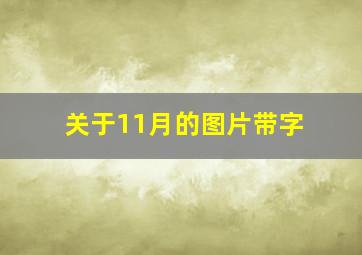 关于11月的图片带字